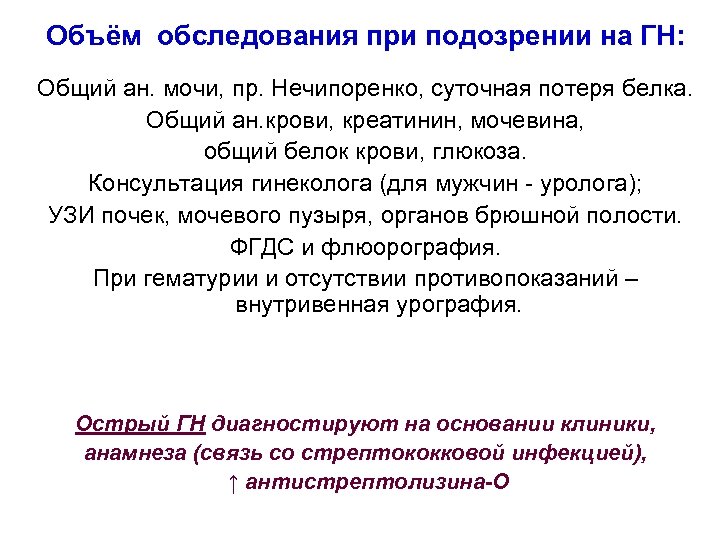 Объём обследования при подозрении на ГН:

Общий ан. мочи, пр. Нечипоренко, суточная потеря белка.
Общий ан.крови, креатинин, мочевина,
общий белок крови, глюкоза.
Консультация гинеколога (для мужчин - уролога);
УЗИ почек, мочевого пузыря, органов брюшной полости.
ФГДС и флюорография.
При гематурии и отсутствии противопоказаний – внутривенная урография.

Острый ГН диагностируют на основании клиники, анамнеза (связь со стрептококковой инфекцией), ↑ антистрептолизина-О